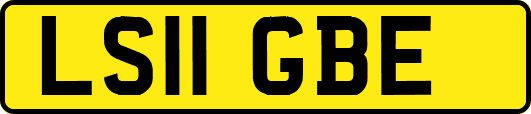 LS11 GBE